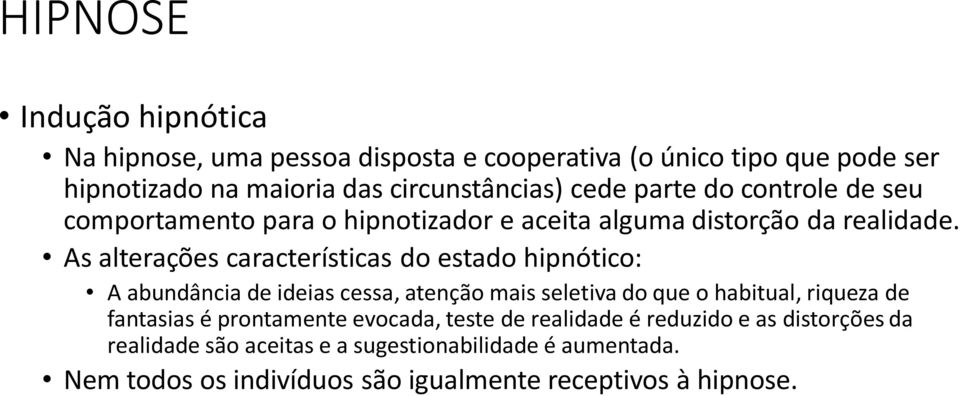 HIPNOSE

• Indução hipnótica
 • Na hipnose, uma pessoa disposta e cooperativa (o único tipo que pode ser hipnotizado na maioria das circunstâncias) cede parte do controle de seu comportamento para o hipnotizador e aceita alguma distorção da realidade.
 • As alterações características do estado hipnótico:
  • A abundância de ideias cessa, atenção mais seletiva do que o habitual, riqueza de fantasias é prontamente evocada, teste de realidade é reduzido e as distorções da realidade são aceitas e a sugestionabilidade é aumentada.
 • Nem todos os indivíduos são igualmente receptivos à hipnose.